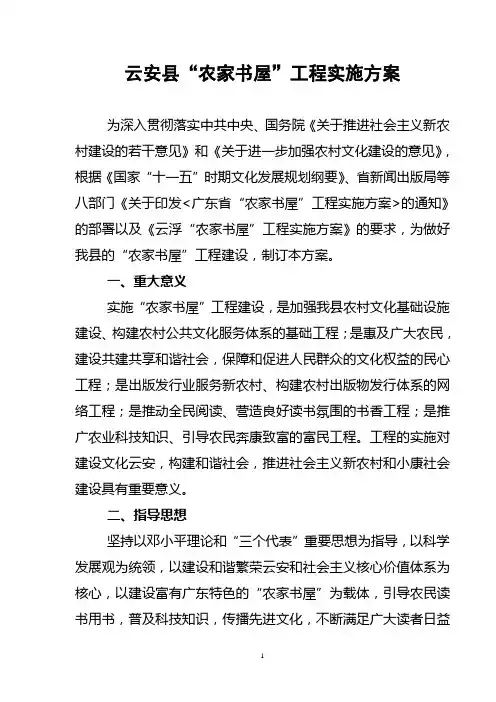 云安县“农家书屋”工程实施方案

为深入贯彻落实中共中央、国务院《关于推进社会主义新农村建设的若干意见》和《关于进一步加强农村文化建设的意见》，根据《国家“十一五”时期文化发展规划纲要》、省新闻出版局等八部门《关于印发<广东省“农家书屋”工程实施方案>的通知》的部署以及《云浮“农家书屋”工程实施方案》的要求，为做好我县的“农家书屋”工程建设，制订本方案。

一、重大意义

实施“农家书屋”工程建设，是加强我县农村文化基础设施建设、构建农村公共文化服务体系的基础工程；是惠及广大农民，建设共建共享和谐社会，保障和促进人民群众的文化权益的民心工程；是出版发行业服务新农村、构建农村出版物发行体系的网络工程；是推动全民阅读、营造良好读书氛围的书香工程；是推广农业科技知识、引导农民奔康致富的富民工程。工程的实施对建设文化云安，构建和谐社会，推进社会主义新农村和小康社会建设具有重要意义。

二、指导思想

坚持以邓小平理论和“三个代表”重要思想为指导，以科学发展观为统领，以建设和谐繁荣云安和社会主义核心价值体系为核心，以建设富有广东特色的“农家书屋”为载体，引导农民读书用书，普及科技知识，传播先进文化，不断满足广大读者日益

1